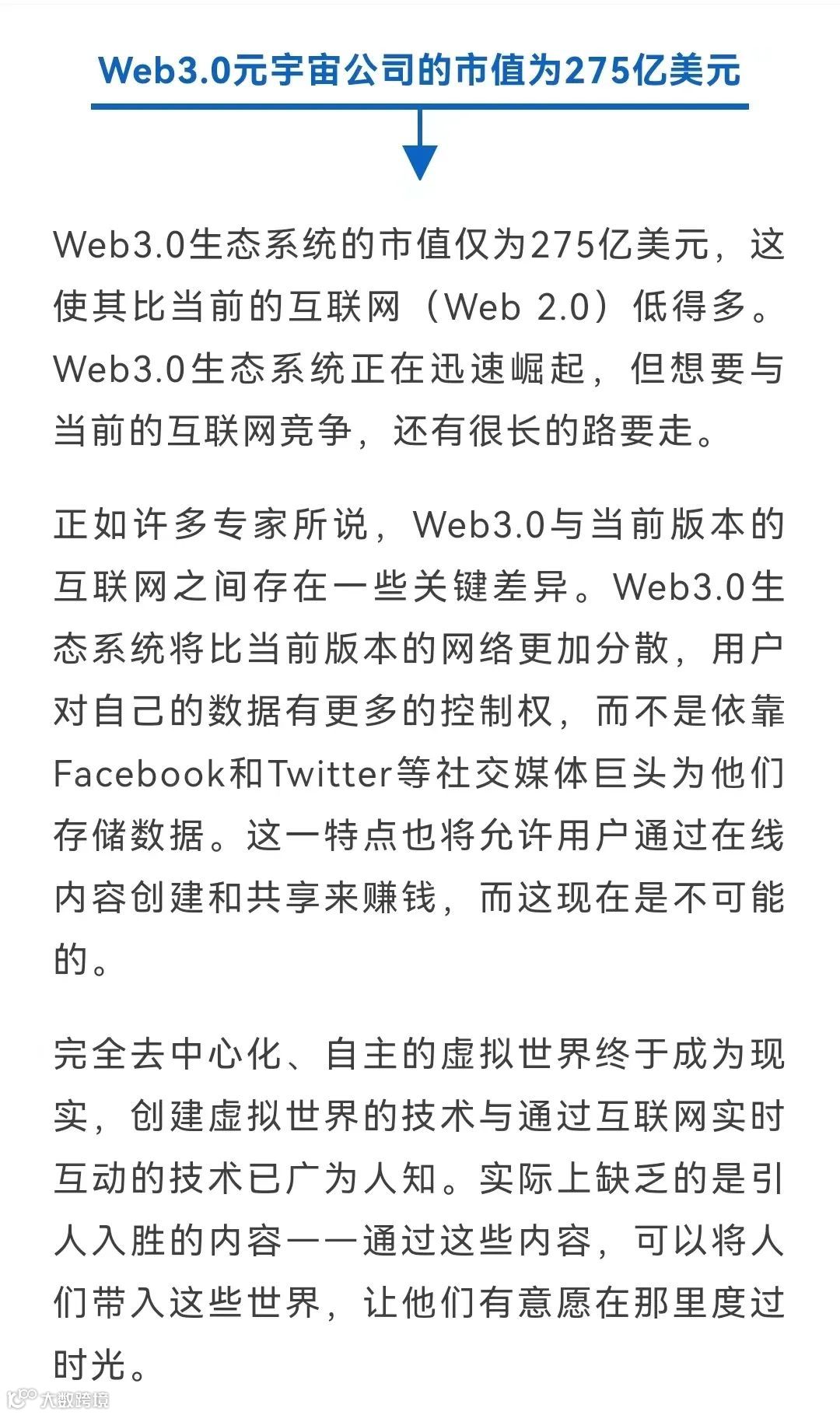 Web3.0元宇宙公司的市值为275亿美元

Web3.0生态系统的市值仅为275亿美元，这使其比当前的互联网（Web 2.0）低得多。Web3.0生态系统正在迅速崛起，但想要与当前的互联网竞争，还有很长的路要走。

正如许多专家所说，Web3.0与当前版本的互联网之间存在一些关键差异。Web3.0生态系统将比当前版本的网络更加分散，用户对自己的数据有更多的控制权，而不是依靠Facebook和Twitter等社交媒体巨头为他们存储数据。这一特点也将允许用户通过在线内容创建和共享来赚钱，而这现在是不可能的。

完全去中心化、自主的虚拟世界终于成为现实，创建虚拟世界的技术与通过互联网实时互动的技术已广为人知。实际上缺乏的是引人入胜的内容——通过这些内容，可以将人们带入这些世界，让他们有意愿在那里度过时光。

大数跨境